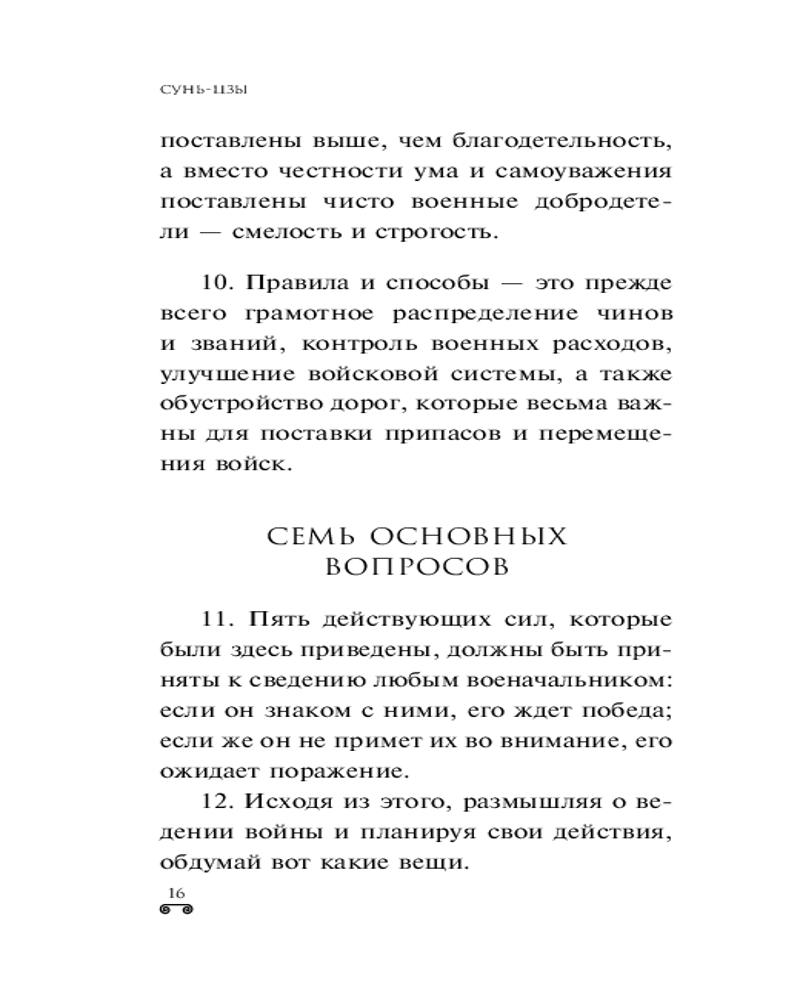 СУНЬ-ЦЗЫ

поставлены выше, чем благодетельность, а вместо честности ума и самоуважения поставлены чисто военные добродетели — смелость и строгость.

10. Правила и способы — это прежде всего грамотное распределение чинов и званий, контроль военных расходов, улучшение войсковой системы, а также обустройство дорог, которые весьма важны для поставки припасов и перемещения войск.

СЕМЬ ОСНОВНЫХ ВОПРОСОВ

11. Пять действующих сил, которые были здесь приведены, должны быть приняты к сведению любым военачальником: если он знаком с ними, его ждет победа; если же он не примет их во внимание, его ожидает поражение.

12. Исходя из этого, размышляя о ведении войны и планируя свои действия, обдумай вот какие вещи.

16